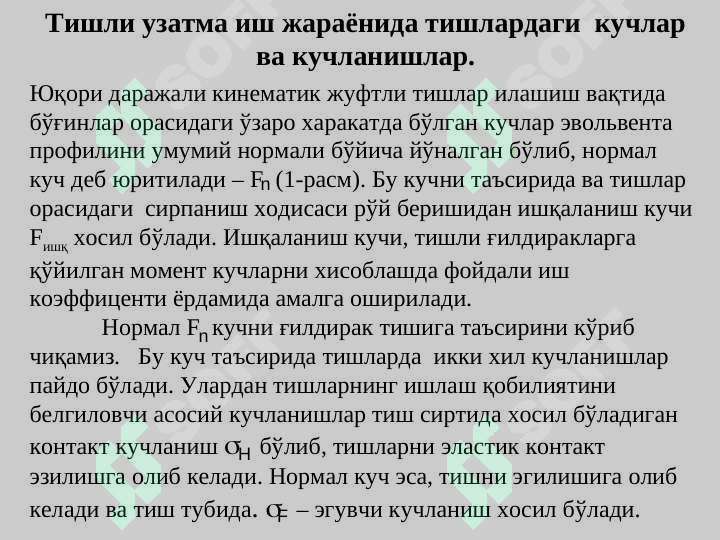 Тишли узатма иш жараёнида тишлардаги кучлар ва кучланишлар.

Юқори даражали кинематик жуфтли тишлар илашиш вақтида бўғинлар орасидаги ўзаро харакатда бўлган кучлар эвольвента профилини умумий нормали бўйича йўналган бўлиб, нормал куч деб юритилади – $F_n$ (1-расм). Бу кучни таъсирида ва тишлар орасидаги сирпаниш ходисаси рўй беришидан ишқаланиш кучи $F_{ишқ}$ хосил бўлади. Ишқаланиш кучи, тишли ғилдиракларга қўйилган момент кучларни хисоблашда фойдали иш коэффиценти ёрдамида амалга оширилади.

Нормал $F_n$ кучни ғилдирак тишига таъсирини кўриб чиқамиз. Бу куч таъсирида тишларда икки хил кучланишлар пайдо бўлади. Улардан тишларнинг ишлаш қобилиятини белгиловчи асосий кучланишлар тиш сиртида хосил бўладиган контакт кучланиш $\sigma_H$ бўлиб, тишларни эластик контакт эзилишга олиб келади. Нормал куч эса, тишни эгилишига олиб келади ва тиш тубида. $\sigma_F$ – эгувчи кучланиш хосил бўлади.